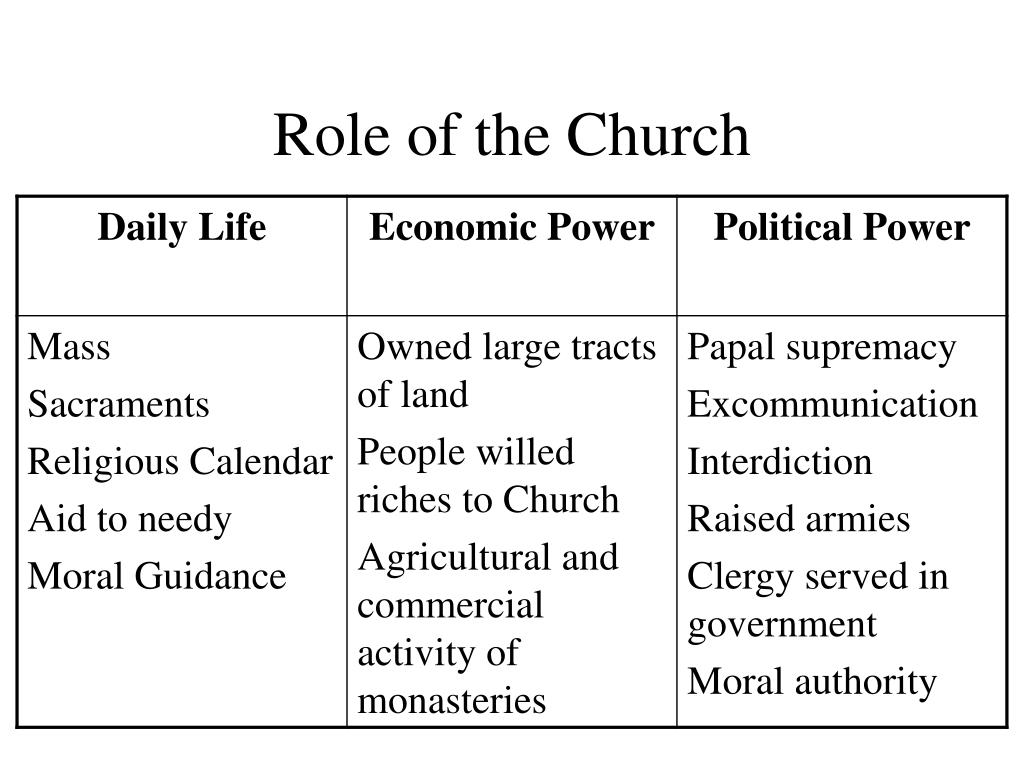 Role of the Church

| Daily Life | Economic Power | Political Power |
|---|---|---|
| Mass<br>Sacraments<br>Religious Calendar<br>Aid to needy<br>Moral Guidance | Owned large tracts of land<br>People willed riches to Church<br>Agricultural and commercial activity of monasteries | Papal supremacy<br>Excommunication<br>Interdiction<br>Raised armies<br>Clergy served in government<br>Moral authority |